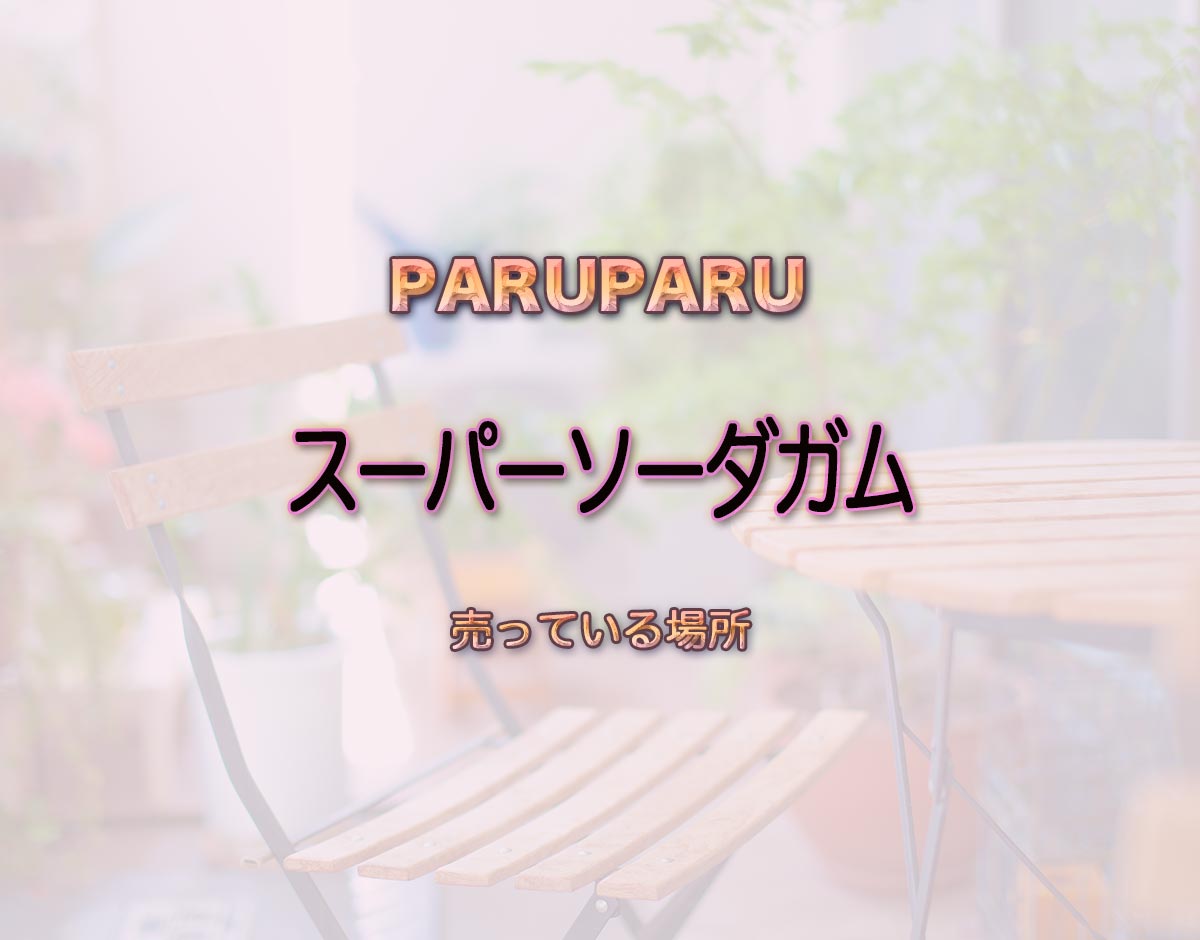 PARUPARU

スーパーソーダガム

売っている場所